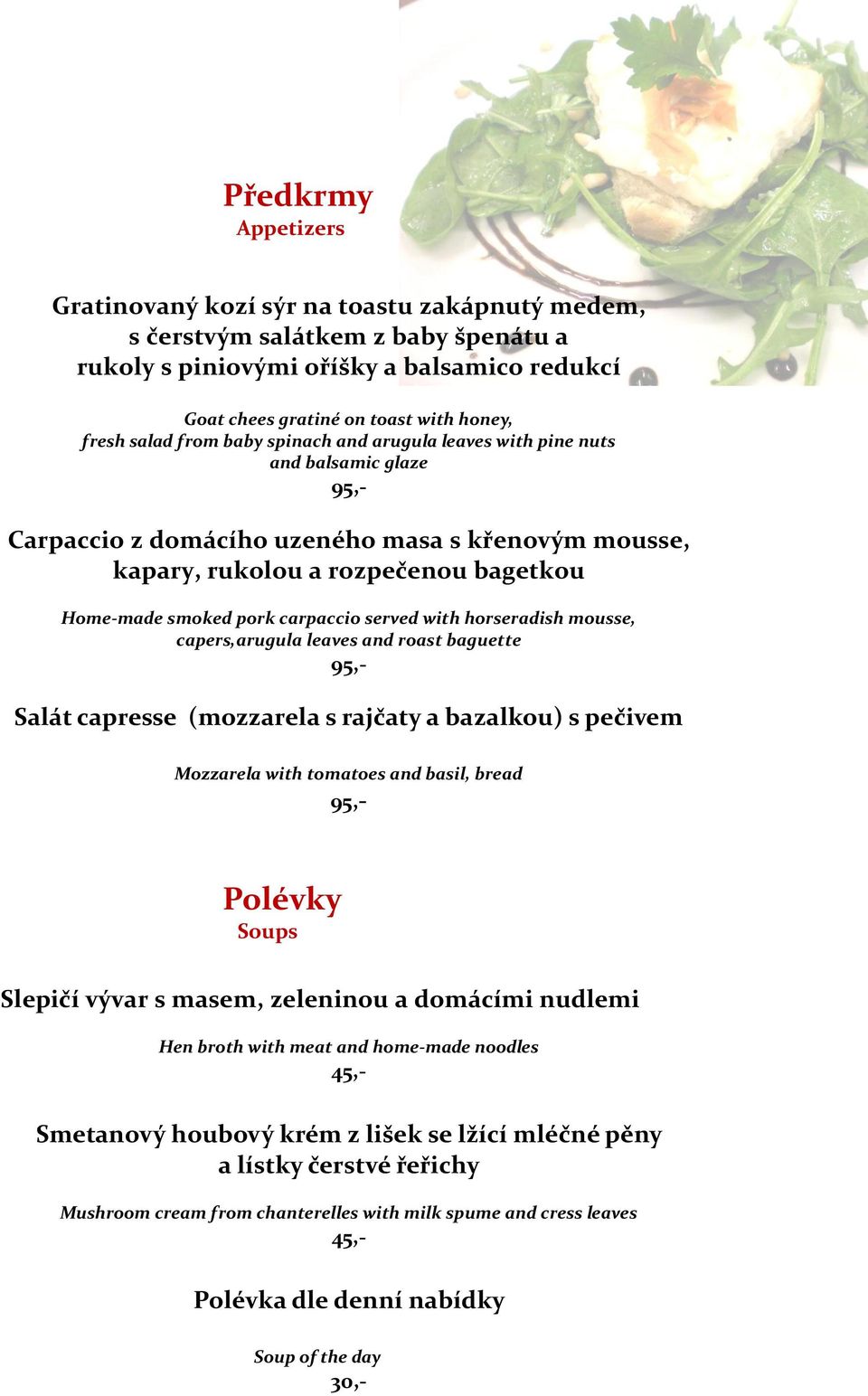 Předkrmy
Appetizers

Gratinovaný kozí sýr na toastu zakápnutý medem, s čerstvým salátkem z baby špenátu a rukoly s piniovými oříšky a balsamico redukcí

Goat chees gratiné on toast with honey, fresh salad from baby spinach and arugula leaves with pine nuts and balsamic glaze

95,-

Carpaccio z domácího uzeného masa s křenovým mousse, kapary, rukolou a rozpečenou bagetkou

Home-made smoked pork carpaccio served with horseradish mousse, capers,arugula leaves and roast baguette

95,-

Salát capresse (mozzarela s rajčaty a bazalkou) s pečivem

Mozzarela with tomatoes and basil, bread

95,-

Polévky
Soups

Slepičí vývar s masem, zeleninou a domácími nudlemi

Hen broth with meat and home-made noodles

45,-

Smetanový houbový krém z lišek se lžící mléčné pěny a lístky čerstvé řeřichy

Mushroom cream from chanterelles with milk spume and cress leaves

45,-

Polévka dle denní nabídky

Soup of the day

30,-